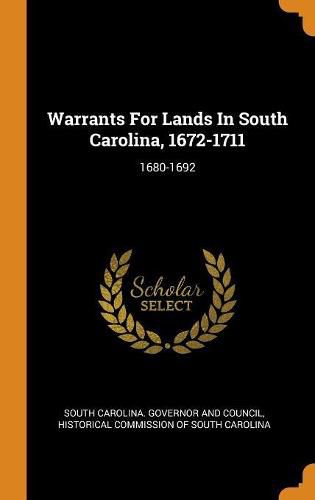 Warrants For Lands In South Carolina, 1672-1711

1680-1692

Scholar
SELECT

SOUTH CAROLINA. GOVERNOR AND COUNCIL, HISTORICAL COMMISSION OF SOUTH CAROLINA